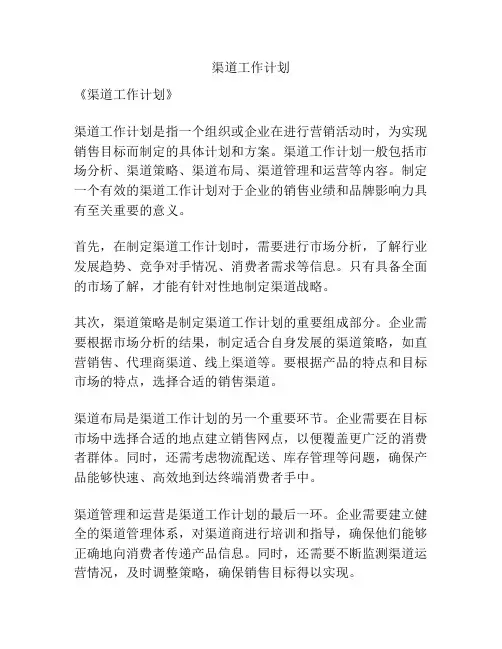 渠道工作计划

《渠道工作计划》

渠道工作计划是指一个组织或企业在进行营销活动时，为实现销售目标而制定的具体计划和方案。渠道工作计划一般包括市场分析、渠道策略、渠道布局、渠道管理和运营等内容。制定一个有效的渠道工作计划对于企业的销售业绩和品牌影响力具有至关重要的意义。

首先，在制定渠道工作计划时，需要进行市场分析，了解行业发展趋势、竞争对手情况、消费者需求等信息。只有具备全面的市场了解，才能有针对性地制定渠道战略。

其次，渠道策略是制定渠道工作计划的重要组成部分。企业需要根据市场分析的结果，制定适合自身发展的渠道策略，如直营销售、代理商渠道、线上渠道等。要根据产品的特点和目标市场的特点，选择合适的销售渠道。

渠道布局是渠道工作计划的另一个重要环节。企业需要在目标市场中选择合适的地点建立销售网点，以便覆盖更广泛的消费者群体。同时，还需考虑物流配送、库存管理等问题，确保产品能够快速、高效地到达终端消费者手中。

渠道管理和运营是渠道工作计划的最后一环。企业需要建立健全的渠道管理体系，对渠道商进行培训和指导，确保他们能够正确地向消费者传递产品信息。同时，还需要不断监测渠道运营情况，及时调整策略，确保销售目标得以实现。